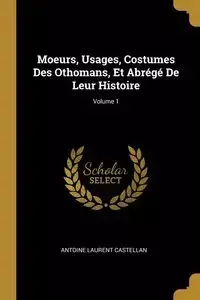 Moeurs, Usages, Costumes Des Othomans, Et Abrégé De Leur Histoire

Volume 1

Scholar SELECT

ANTOINE LAURENT CASTELLAN